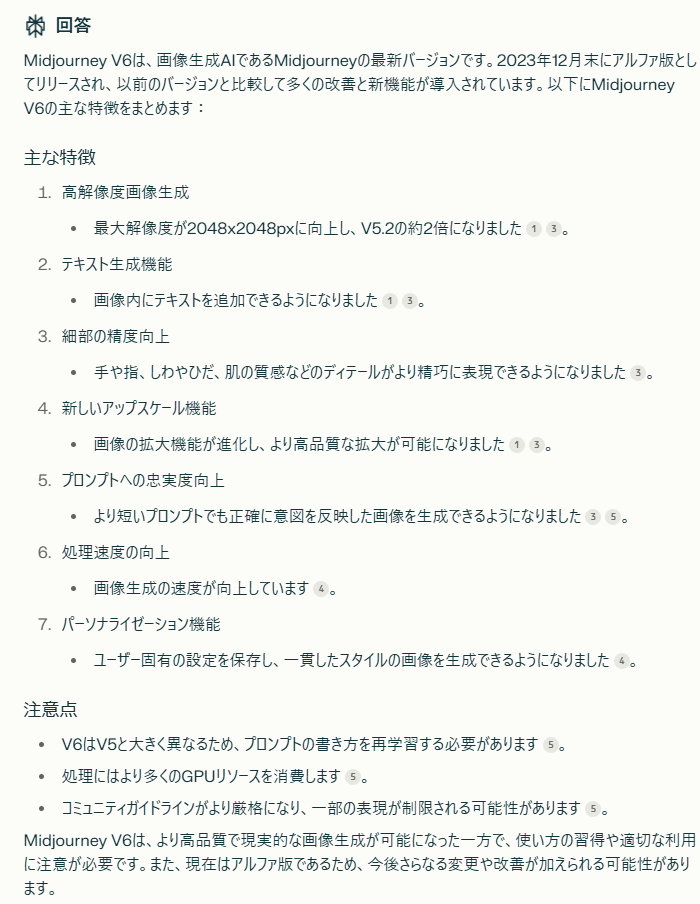 回答

Midjourney V6は、画像生成AIであるMidjourneyの最新バージョンです。2023年12月末にアルファ版としてリリースされ、以前のバージョンと比較して多くの改善と新機能が導入されています。以下にMidjourney V6の主な特徴をまとめます：

主な特徴

1. 高解像度画像生成
 • 最大解像度が2048x2048pxに向上し、V5.2の約2倍になりました 1 3。
2. テキスト生成機能
 • 画像内にテキストを追加できるようになりました 1 3。
3. 細部の精度向上
 • 手や指、しわやひだ、肌の質感などのディテールがより精巧に表現できるようになりました 3。
4. 新しいアップスケール機能
 • 画像の拡大機能が進化し、より高品質な拡大が可能になりました 1 3。
5. プロンプトへの忠実度向上
 • より短いプロンプトでも正確に意図を反映した画像を生成できるようになりました 3 5。
6. 処理速度の向上
 • 画像生成の速度が向上しています 4。
7. パーソナライゼーション機能
 • ユーザー固有の設定を保存し、一貫したスタイルの画像を生成できるようになりました 4。

注意点

• V6はV5と大きく異なるため、プロンプトの書き方を再学習する必要があります 5。
• 処理にはより多くのGPUリソースを消費します 5。
• コミュニティガイドラインがより厳格になり、一部の表現が制限される可能性があります 5。

Midjourney V6は、より高品質で現実的な画像生成が可能になった一方で、使い方の習得や適切な利用に注意が必要です。また、現在はアルファ版であるため、今後さらなる変更や改善が加えられる可能性があります。